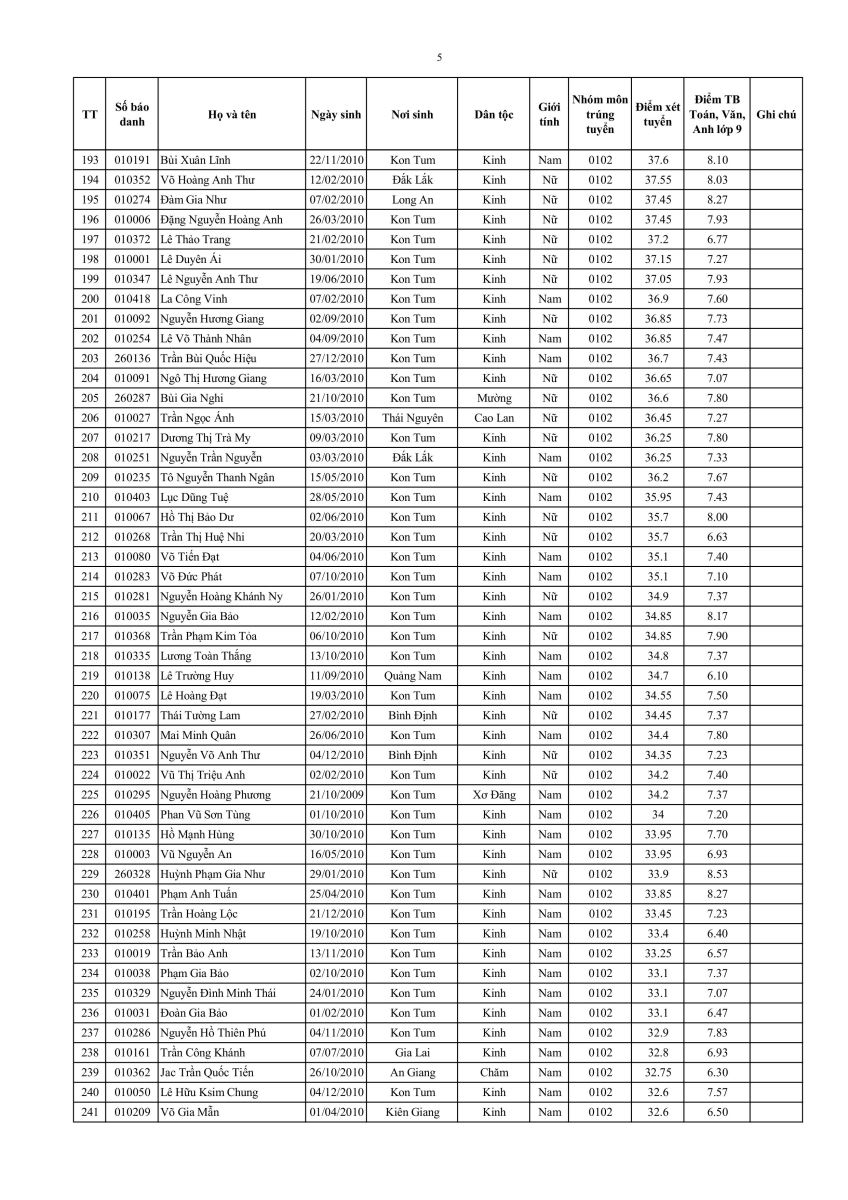 5

| TT | Số báo danh | Họ và tên | Ngày sinh | Nơi sinh | Dân tộc | Giới tính | Nhóm môn trúng tuyển | Điểm xét tuyển | Điểm TB Toán, Văn, Anh lớp 9 | Ghi chú |
|---|---|---|---|---|---|---|---|---|---|---|
| 193 | 010191 | Bùi Xuân Lĩnh | 22/11/2010 | Kon Tum | Kinh | Nam | 0102 | 37.6 | 8.10 | |
| 194 | 010352 | Võ Hoàng Anh Thư | 12/02/2010 | Đắk Lắk | Kinh | Nữ | 0102 | 37.55 | 8.03 | |
| 195 | 010274 | Đàm Gia Như | 07/02/2010 | Long An | Kinh | Nữ | 0102 | 37.45 | 8.27 | |
| 196 | 010006 | Đặng Nguyễn Hoàng Anh | 26/03/2010 | Kon Tum | Kinh | Nữ | 0102 | 37.45 | 7.93 | |
| 197 | 010372 | Lê Thảo Trang | 21/02/2010 | Kon Tum | Kinh | Nữ | 0102 | 37.2 | 6.77 | |
| 198 | 010001 | Lê Duyên Ái | 30/01/2010 | Kon Tum | Kinh | Nữ | 0102 | 37.15 | 7.27 | |
| 199 | 010347 | Lê Nguyễn Anh Thư | 19/06/2010 | Kon Tum | Kinh | Nữ | 0102 | 37.05 | 7.93 | |
| 200 | 010418 | La Công Vinh | 07/02/2010 | Kon Tum | Kinh | Nam | 0102 | 36.9 | 7.60 | |
| 201 | 010092 | Nguyễn Hương Giang | 02/09/2010 | Kon Tum | Kinh | Nữ | 0102 | 36.85 | 7.73 | |
| 202 | 010254 | Lê Võ Thành Nhân | 04/09/2010 | Kon Tum | Kinh | Nam | 0102 | 36.85 | 7.47 | |
| 203 | 260136 | Trần Bùi Quốc Hiệu | 27/12/2010 | Kon Tum | Kinh | Nam | 0102 | 36.7 | 7.43 | |
| 204 | 010091 | Ngô Thị Hương Giang | 16/03/2010 | Kon Tum | Kinh | Nữ | 0102 | 36.65 | 7.07 | |
| 205 | 260287 | Bùi Gia Nghi | 21/10/2010 | Kon Tum | Mường | Nữ | 0102 | 36.6 | 7.80 | |
| 206 | 010027 | Trần Ngọc Ánh | 15/03/2010 | Thái Nguyên | Cao Lan | Nữ | 0102 | 36.45 | 7.27 | |
| 207 | 010217 | Dương Thị Trà My | 09/03/2010 | Kon Tum | Kinh | Nữ | 0102 | 36.25 | 7.80 | |
| 208 | 010251 | Nguyễn Trần Nguyễn | 03/03/2010 | Đắk Lắk | Kinh | Nam | 0102 | 36.25 | 7.33 | |
| 209 | 010235 | Tô Nguyễn Thanh Ngân | 15/05/2010 | Kon Tum | Kinh | Nữ | 0102 | 36.2 | 7.67 | |
| 210 | 010403 | Lục Dũng Tuệ | 28/05/2010 | Kon Tum | Kinh | Nam | 0102 | 35.95 | 7.43 | |
| 211 | 010067 | Hồ Thị Bảo Dư | 02/06/2010 | Kon Tum | Kinh | Nữ | 0102 | 35.7 | 8.00 | |
| 212 | 010268 | Trần Thị Huệ Nhi | 20/03/2010 | Kon Tum | Kinh | Nữ | 0102 | 35.7 | 6.63 | |
| 213 | 010080 | Võ Tiến Đạt | 04/06/2010 | Kon Tum | Kinh | Nam | 0102 | 35.1 | 7.40 | |
| 214 | 010283 | Võ Đức Phát | 07/10/2010 | Kon Tum | Kinh | Nam | 0102 | 35.1 | 7.10 | |
| 215 | 010281 | Nguyễn Hoàng Khánh Ny | 26/01/2010 | Kon Tum | Kinh | Nữ | 0102 | 34.9 | 7.37 | |
| 216 | 010035 | Nguyễn Gia Bảo | 12/02/2010 | Kon Tum | Kinh | Nam | 0102 | 34.85 | 8.17 | |
| 217 | 010368 | Trần Phạm Kim Tỏa | 06/10/2010 | Kon Tum | Kinh | Nữ | 0102 | 34.85 | 7.90 | |
| 218 | 010335 | Lương Toàn Thắng | 13/10/2010 | Kon Tum | Kinh | Nam | 0102 | 34.8 | 7.37 | |
| 219 | 010138 | Lê Trường Huy | 11/09/2010 | Quảng Nam | Kinh | Nam | 0102 | 34.7 | 6.10 | |
| 220 | 010075 | Lê Hoàng Đạt | 19/03/2010 | Kon Tum | Kinh | Nam | 0102 | 34.55 | 7.50 | |
| 221 | 010177 | Thái Tường Lam | 27/02/2010 | Bình Định | Kinh | Nữ | 0102 | 34.45 | 7.37 | |
| 222 | 010307 | Mai Minh Quân | 26/06/2010 | Kon Tum | Kinh | Nam | 0102 | 34.4 | 7.80 | |
| 223 | 010351 | Nguyễn Võ Anh Thư | 04/12/2010 | Bình Định | Kinh | Nữ | 0102 | 34.35 | 7.23 | |
| 224 | 010022 | Vũ Thị Triệu Anh | 02/02/2010 | Kon Tum | Kinh | Nữ | 0102 | 34.2 | 7.40 | |
| 225 | 010295 | Nguyễn Hoàng Phương | 21/10/2009 | Kon Tum | Xơ Đăng | Nam | 0102 | 34.2 | 7.37 | |
| 226 | 010405 | Phan Vũ Sơn Tùng | 01/10/2010 | Kon Tum | Kinh | Nam | 0102 | 34 | 7.20 | |
| 227 | 010135 | Hồ Mạnh Hùng | 30/10/2010 | Kon Tum | Kinh | Nam | 0102 | 33.95 | 7.70 | |
| 228 | 010003 | Vũ Nguyễn An | 16/05/2010 | Kon Tum | Kinh | Nam | 0102 | 33.95 | 6.93 | |
| 229 | 260328 | Huỳnh Phạm Gia Như | 29/01/2010 | Kon Tum | Kinh | Nữ | 0102 | 33.9 | 8.53 | |
| 230 | 010401 | Phạm Anh Tuấn | 25/04/2010 | Kon Tum | Kinh | Nam | 0102 | 33.85 | 8.27 | |
| 231 | 010195 | Trần Hoàng Lộc | 21/12/2010 | Kon Tum | Kinh | Nam | 0102 | 33.45 | 7.23 | |
| 232 | 010258 | Huỳnh Minh Nhật | 19/10/2010 | Kon Tum | Kinh | Nam | 0102 | 33.4 | 6.40 | |
| 233 | 010019 | Trần Bảo Anh | 13/11/2010 | Kon Tum | Kinh | Nam | 0102 | 33.25 | 6.57 | |
| 234 | 010038 | Phạm Gia Bảo | 02/10/2010 | Kon Tum | Kinh | Nam | 0102 | 33.1 | 7.37 | |
| 235 | 010329 | Nguyễn Đình Minh Thái | 24/01/2010 | Kon Tum | Kinh | Nam | 0102 | 33.1 | 7.07 | |
| 236 | 010031 | Đoàn Gia Bảo | 01/02/2010 | Kon Tum | Kinh | Nam | 0102 | 33.1 | 6.47 | |
| 237 | 010286 | Nguyễn Hồ Thiên Phú | 04/11/2010 | Kon Tum | Kinh | Nam | 0102 | 32.9 | 7.83 | |
| 238 | 010161 | Trần Công Khánh | 07/07/2010 | Gia Lai | Kinh | Nam | 0102 | 32.8 | 6.93 | |
| 239 | 010362 | Jac Trần Quốc Tiến | 26/10/2010 | An Giang | Chăm | Nam | 0102 | 32.75 | 6.30 | |
| 240 | 010050 | Lê Hữu Ksim Chung | 04/12/2010 | Kon Tum | Kinh | Nam | 0102 | 32.6 | 7.57 | |
| 241 | 010209 | Võ Gia Mẫn | 01/04/2010 | Kiên Giang | Kinh | Nam | 0102 | 32.6 | 6.50 | |